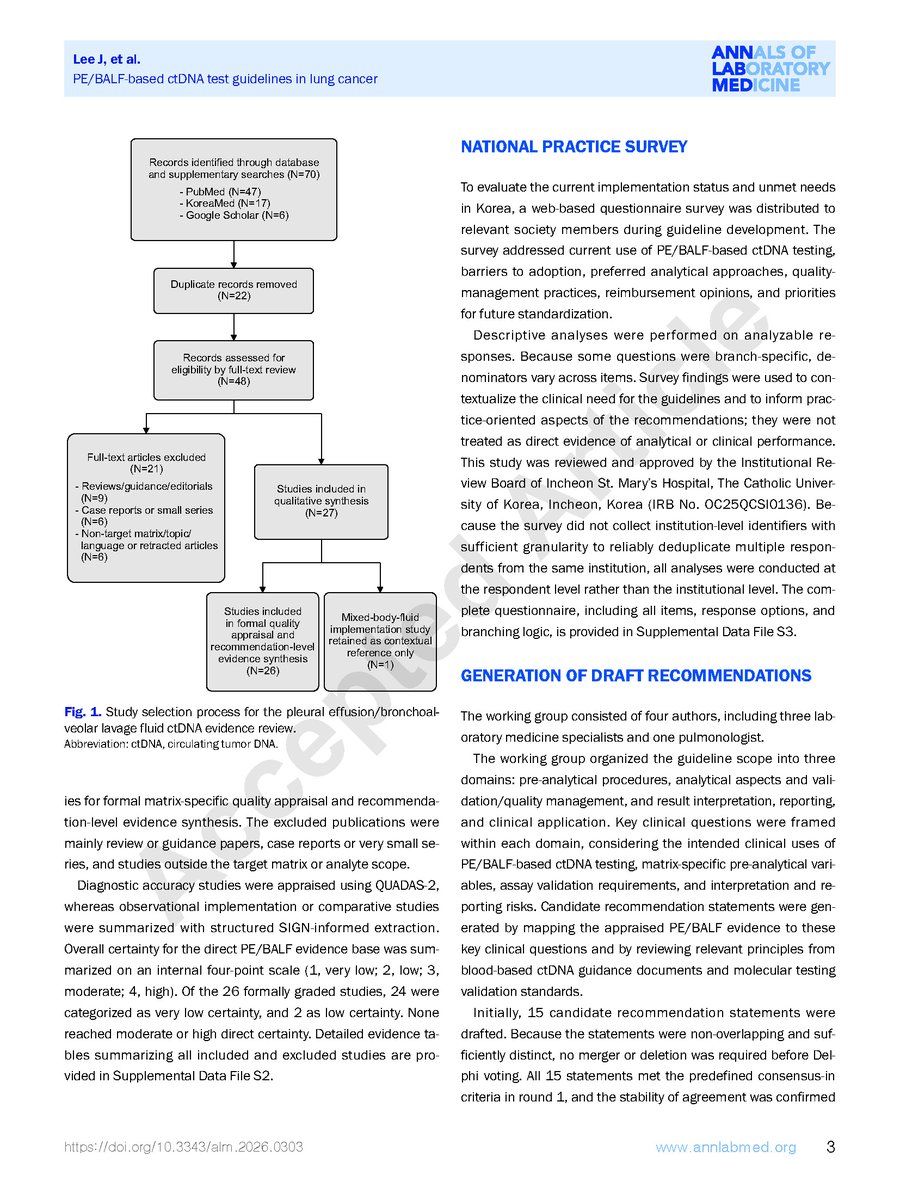 Lee J, et al.
PE/BALF-based ctDNA test guidelines in lung cancer

ANNALS OF LABORATORY MEDICINE

Records identified through database and supplementary searches (N=70)
- PubMed (N=47)
- KoreaMed (N=17)
- Google Scholar (N=6)

Duplicate records removed (N=22)

Records assessed for eligibility by full-text review (N=48)

Full-text articles excluded (N=21)
- Reviews/guidance/editorials (N=9)
- Case reports or small series (N=6)
- Non-target matrix/topic/ language or retracted articles (N=6)

Studies included in qualitative synthesis (N=27)

Studies included in formal quality appraisal and recommendation-level evidence synthesis (N=26)

Mixed-body-fluid implementation study retained as contextual reference only (N=1)

Fig. 1. Study selection process for the pleural effusion/bronchoalveolar lavage fluid ctDNA evidence review.
Abbreviation: ctDNA, circulating tumor DNA.

ies for formal matrix-specific quality appraisal and recommendation-level evidence synthesis. The excluded publications were mainly review or guidance papers, case reports or very small series, and studies outside the target matrix or analyte scope.

Diagnostic accuracy studies were appraised using QUADAS-2, whereas observational implementation or comparative studies were summarized with structured SIGN-informed extraction. Overall certainty for the direct PE/BALF evidence base was summarized on an internal four-point scale (1, very low; 2, low; 3, moderate; 4, high). Of the 26 formally graded studies, 24 were categorized as very low certainty, and 2 as low certainty. None reached moderate or high direct certainty. Detailed evidence tables summarizing all included and excluded studies are provided in Supplemental Data File S2.

NATIONAL PRACTICE SURVEY

To evaluate the current implementation status and unmet needs in Korea, a web-based questionnaire survey was distributed to relevant society members during guideline development. The survey addressed current use of PE/BALF-based ctDNA testing, barriers to adoption, preferred analytical approaches, quality-management practices, reimbursement opinions, and priorities for future standardization.

Descriptive analyses were performed on analyzable responses. Because some questions were branch-specific, denominators vary across items. Survey findings were used to contextualize the clinical need for the guidelines and to inform practice-oriented aspects of the recommendations; they were not treated as direct evidence of analytical or clinical performance. This study was reviewed and approved by the Institutional Review Board of Incheon St. Mary's Hospital, The Catholic University of Korea, Incheon, Korea (IRB No. OC25QCSI0136). Because the survey did not collect institution-level identifiers with sufficient granularity to reliably deduplicate multiple respondents from the same institution, all analyses were conducted at the respondent level rather than the institutional level. The complete questionnaire, including all items, response options, and branching logic, is provided in Supplemental Data File S3.

GENERATION OF DRAFT RECOMMENDATIONS

The working group consisted of four authors, including three laboratory medicine specialists and one pulmonologist.

The working group organized the guideline scope into three domains: pre-analytical procedures, analytical aspects and validation/quality management, and result interpretation, reporting, and clinical application. Key clinical questions were framed within each domain, considering the intended clinical uses of PE/BALF-based ctDNA testing, matrix-specific pre-analytical variables, assay validation requirements, and interpretation and reporting risks. Candidate recommendation statements were generated by mapping the appraised PE/BALF evidence to these key clinical questions and by reviewing relevant principles from blood-based ctDNA guidance documents and molecular testing validation standards.

Initially, 15 candidate recommendation statements were drafted. Because the statements were non-overlapping and sufficiently distinct, no merger or deletion was required before Delphi voting. All 15 statements met the predefined consensus-in criteria in round 1, and the stability of agreement was confirmed

https://doi.org/10.3343/alm.2026.0303
www.annlabmed.org 3

Accepted Article